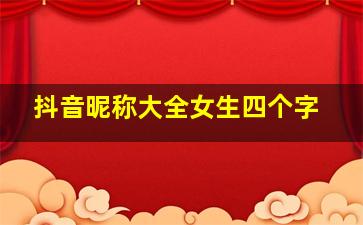 抖音昵称大全女生四个字